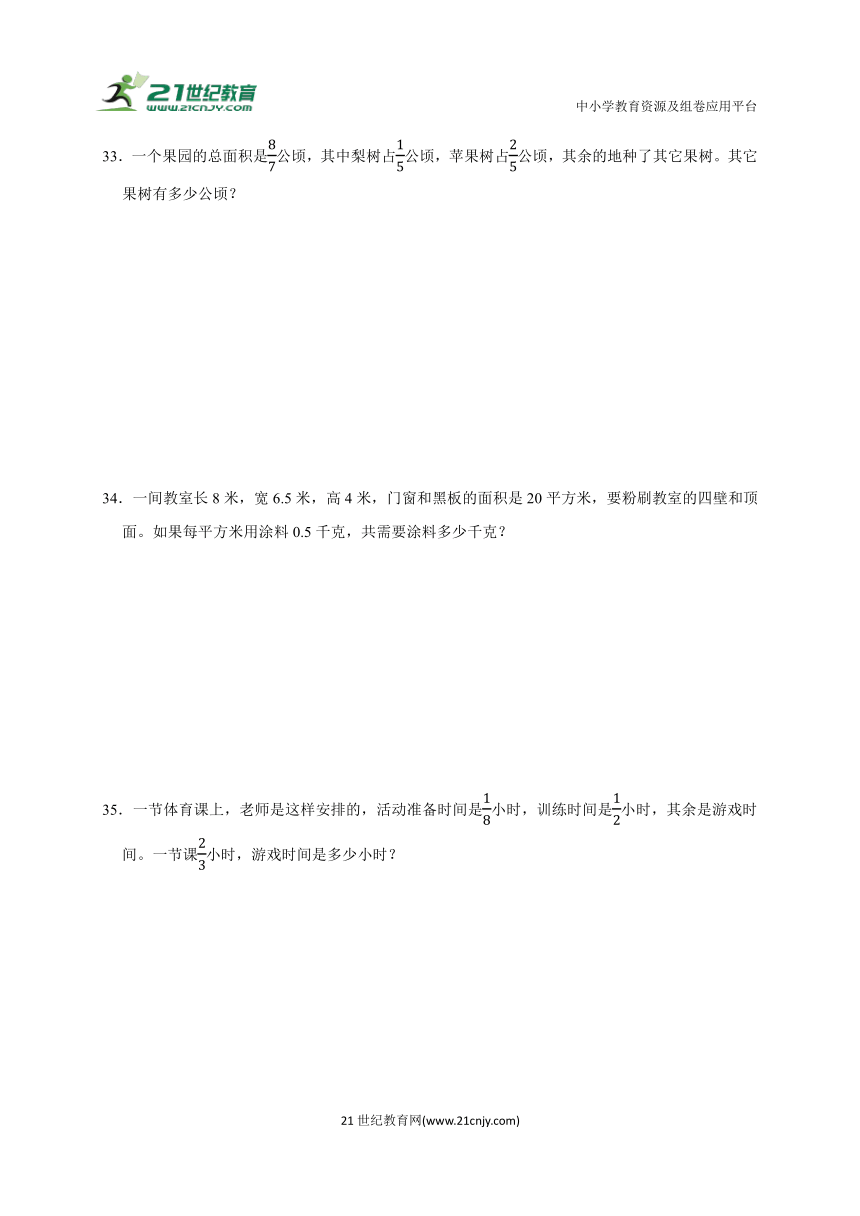 21世纪教育
www.21cnjy.com

中小学教育资源及组卷应用平台

33．一个果园的总面积是$\frac{8}{7}$公顷，其中梨树占$\frac{1}{5}$公顷，苹果树占$\frac{2}{5}$公顷，其余的地种了其它果树。其它果树有多少公顷？

34．一间教室长 8 米，宽 6.5 米，高 4 米，门窗和黑板的面积是 20 平方米，要粉刷教室的四壁和顶面。如果每平方米用涂料 0.5 千克，共需要涂料多少千克？

35．一节体育课上，老师是这样安排的，活动准备时间是$\frac{1}{8}$小时，训练时间是$\frac{1}{2}$小时，其余是游戏时间。一节课$\frac{2}{3}$小时，游戏时间是多少小时？

21 世纪教育网(www.21cnjy.com)